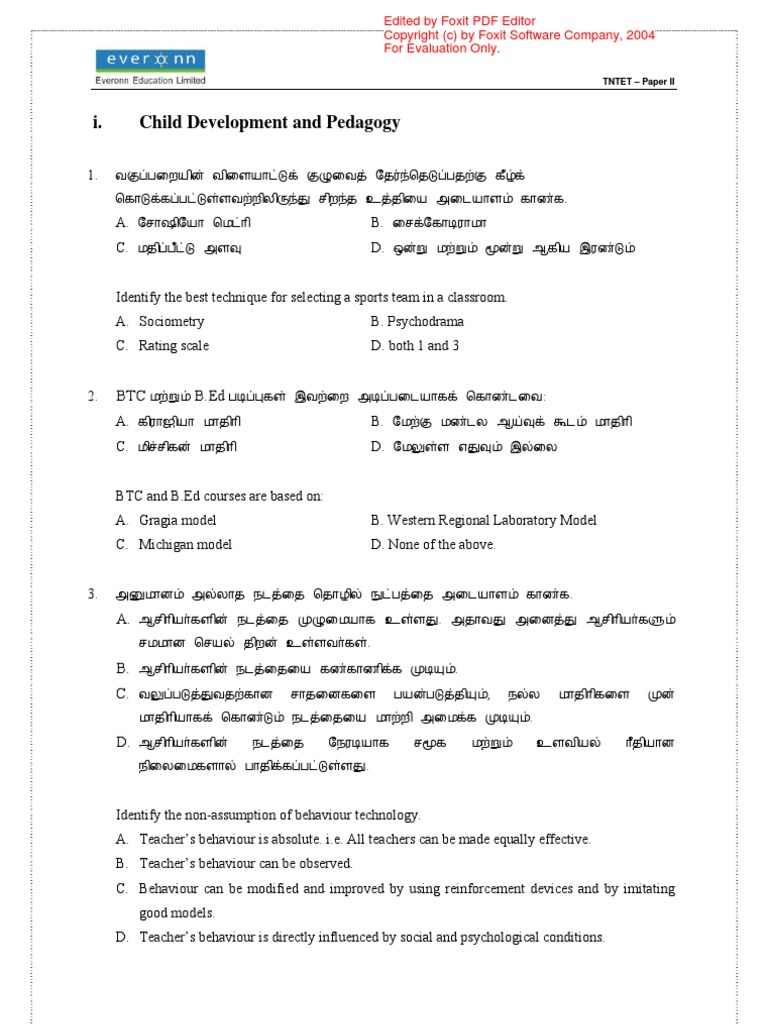 Edited by Foxit PDF Editor
Copyright (c) by Foxit Software Company, 2004
For Evaluation Only.

everonn
Everonn Education Limited

TNTET – Paper II

i. Child Development and Pedagogy

1. வகுப்பறையின் விளையாட்டுக் குழுவைத் தேர்ந்தெடுப்பதற்கு கீழ்க் கொடுக்கப்பட்டுள்ளவற்றிலிருந்து சிறந்த உத்தியை அடையாளம் காண்க.
A. சோஷியோ மெட்ரி
B. சைக்கோடிராமா
C. மதிப்பீட்டு அளவு
D. ஒன்று மற்றும் மூன்று ஆகிய இரண்டும்

Identify the best technique for selecting a sports team in a classroom.
A. Sociometry
B. Psychodrama
C. Rating scale
D. both 1 and 3

2. BTC மற்றும் B.Ed படிப்புகள் இவற்றை அடிப்படையாகக் கொண்டவை:
A. கிராஜியா மாதிரி
B. மேற்கு மண்டல ஆய்வுக் கூடம் மாதிரி
C. மிச்சிகன் மாதிரி
D. மேலுள்ள எதுவும் இல்லை

BTC and B.Ed courses are based on:
A. Gragia model
B. Western Regional Laboratory Model
C. Michigan model
D. None of the above.

3. அனுமானம் அல்லாத நடத்தை தொழில் நுட்பத்தை அடையாளம் காண்க.
A. ஆசிரியர்களின் நடத்தை முழுமையாக உள்ளது. அதாவது அனைத்து ஆசிரியர்களும் சமமான செயல் திறன் உள்ளவர்கள்.
B. ஆசிரியர்களின் நடத்தையை கண்காணிக்க முடியும்.
C. வலுப்படுத்துவதற்கான சாதனைகளை பயன்படுத்தியும், நல்ல மாதிரிகளை முன் மாதிரியாகக் கொண்டும் நடத்தையை மாற்றி அமைக்க முடியும்.
D. ஆசிரியர்களின் நடத்தை நேரடியாக சமூக மற்றும் உளவியல் ரீதியான நிலைமைகளால் பாதிக்கப்பட்டுள்ளது.

Identify the non-assumption of behaviour technology.
A. Teacher's behaviour is absolute. i.e. All teachers can be made equally effective.
B. Teacher's behaviour can be observed.
C. Behaviour can be modified and improved by using reinforcement devices and by imitating good models.
D. Teacher's behaviour is directly influenced by social and psychological conditions.